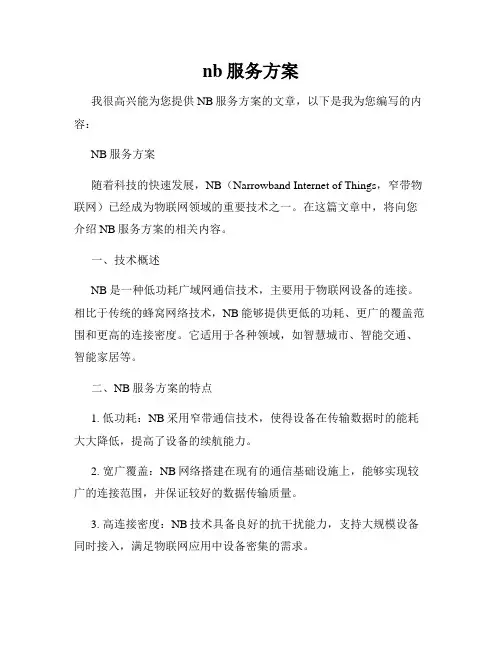 nb 服务方案

我很高兴能为您提供 NB 服务方案的文章，以下是我为您编写的内容：

NB 服务方案

随着科技的快速发展，NB（Narrowband Internet of Things，窄带物联网）已经成为物联网领域的重要技术之一。在这篇文章中，将向您介绍 NB 服务方案的相关内容。

一、技术概述

NB 是一种低功耗广域网通信技术，主要用于物联网设备的连接。相比于传统的蜂窝网络技术，NB 能够提供更低的功耗、更广的覆盖范围和更高的连接密度。它适用于各种领域，如智慧城市、智能交通、智能家居等。

二、NB 服务方案的特点

1. 低功耗：NB 采用窄带通信技术，使得设备在传输数据时的能耗大大降低，提高了设备的续航能力。

2. 宽广覆盖：NB 网络搭建在现有的通信基础设施上，能够实现较广的连接范围，并保证较好的数据传输质量。

3. 高连接密度：NB 技术具备良好的抗干扰能力，支持大规模设备同时接入，满足物联网应用中设备密集的需求。